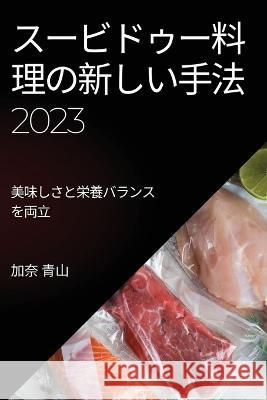 スービドゥー料理の新しい手法 2023

美味しさと栄養バランスを両立

加奈 青山

Kraina Książek